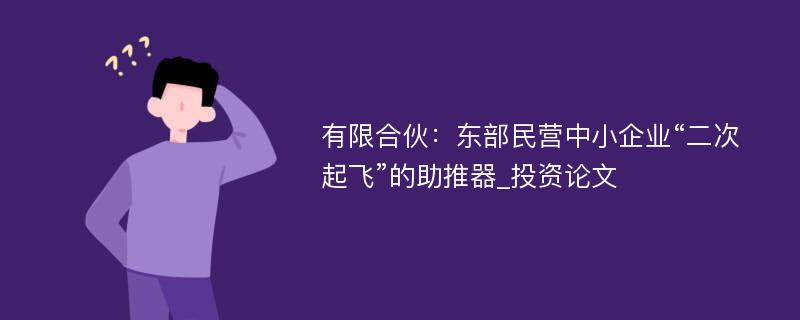 ???

有限合伙：东部民营中小企业“二次起飞”的助推器_投资论文